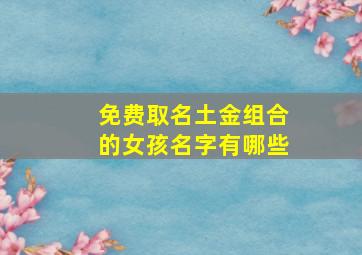 免费取名土金组合的女孩名字有哪些